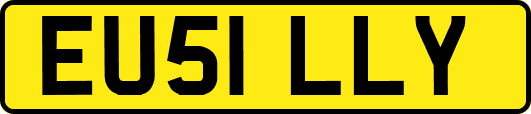 EU51 LLY